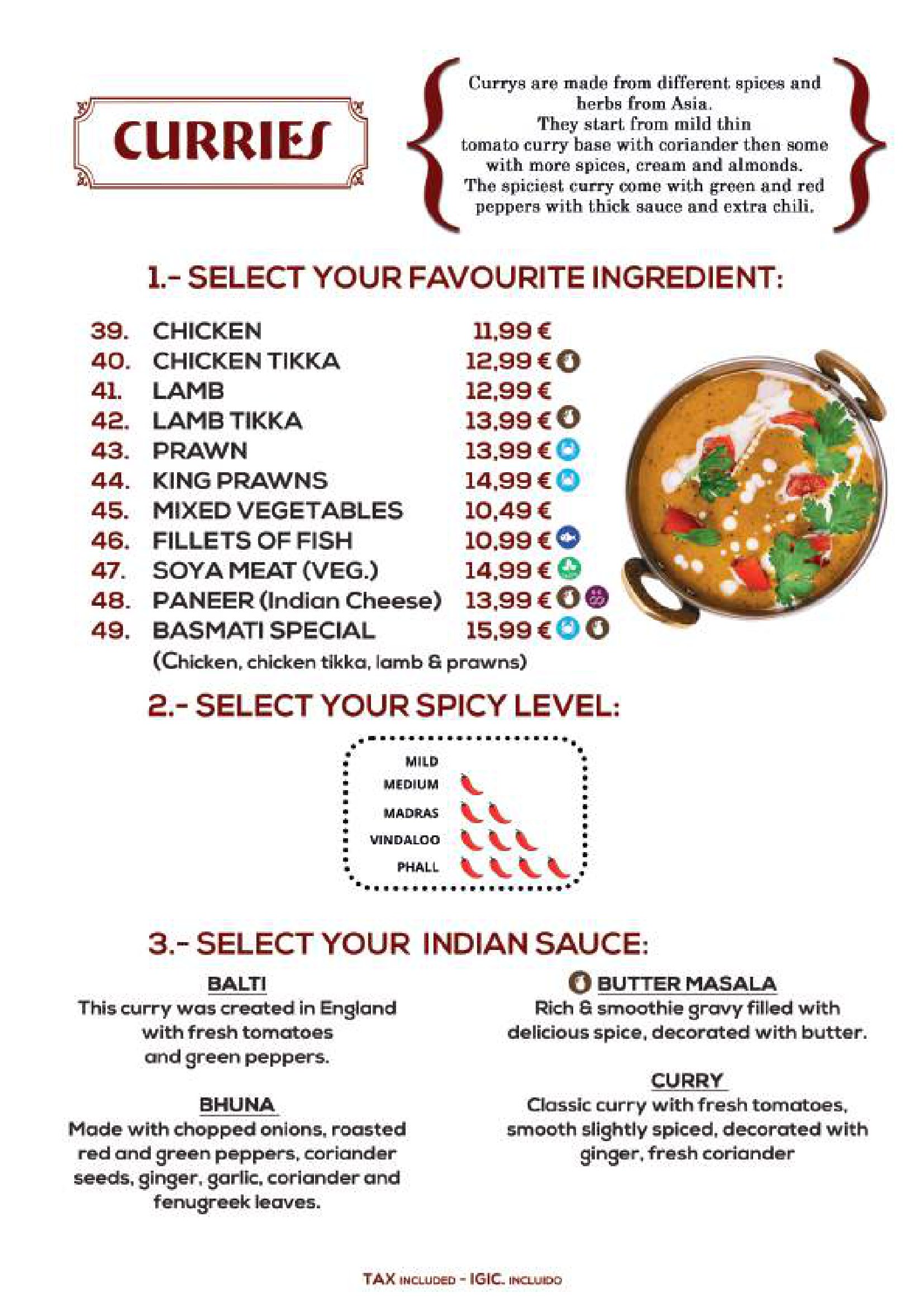 CURRIES

Currys are made from different spices and herbs from Asia.
They start from mild thin tomato curry base with coriander then some with more spices, cream and almonds.
The spiciest curry come with green and red peppers with thick sauce and extra chili.

1.- SELECT YOUR FAVOURITE INGREDIENT:

39. CHICKEN 11,99 €
40. CHICKEN TIKKA 12,99 €
41. LAMB 12,99 €
42. LAMB TIKKA 13,99 €
43. PRAWN 13,99 €
44. KING PRAWNS 14,99 €
45. MIXED VEGETABLES 10,49 €
46. FILLETS OF FISH 10,99 €
47. SOYA MEAT (VEG.) 14,99 €
48. PANEER (Indian Cheese) 13,99 €
49. BASMATI SPECIAL 15,99 €
(Chicken, chicken tikka, lamb & prawns)

2.- SELECT YOUR SPICY LEVEL:

MILD
MEDIUM
MADRAS
VINDALOO
PHALL

3.- SELECT YOUR INDIAN SAUCE:

BALTI
This curry was created in England with fresh tomatoes and green peppers.

BHUNA
Made with chopped onions, roasted red and green peppers, coriander seeds, ginger, garlic, coriander and fenugreek leaves.

BUTTER MASALA
Rich & smoothie gravy filled with delicious spice, decorated with butter.

CURRY
Classic curry with fresh tomatoes, smooth slightly spiced, decorated with ginger, fresh coriander

TAX INCLUDED - IGIC. INCLUIDO